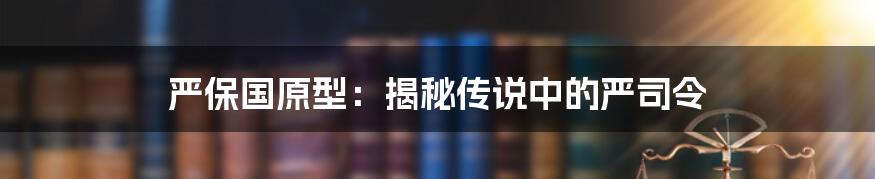 严保国原型：揭秘传说中的严司令